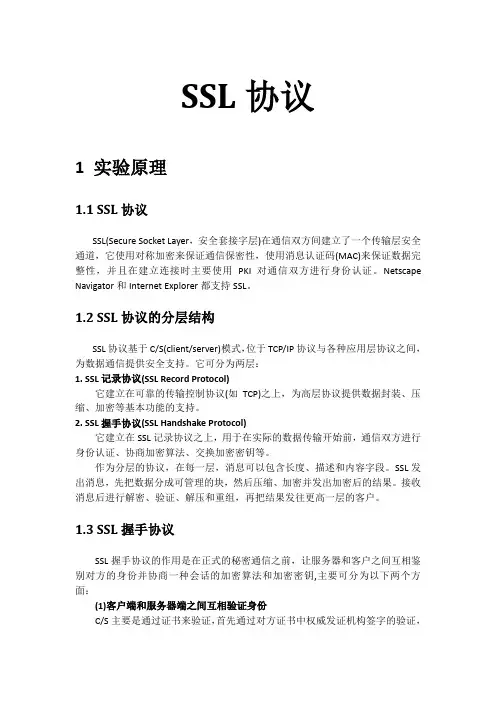 SSL 协议

1 实验原理

1.1 SSL 协议

SSL(Secure Socket Layer，安全套接字层)在通信双方间建立了一个传输层安全通道，它使用对称加密来保证通信保密性，使用消息认证码(MAC)来保证数据完整性，并且在建立连接时主要使用 PKI 对通信双方进行身份认证。Netscape Navigator 和 Internet Explorer 都支持 SSL。

1.2 SSL 协议的分层结构

SSL 协议基于 C/S(client/server)模式，位于 TCP/IP 协议与各种应用层协议之间，为数据通信提供安全支持。它可分为两层：

1. SSL 记录协议(SSL Record Protocol)

它建立在可靠的传输控制协议(如 TCP)之上，为高层协议提供数据封装、压缩、加密等基本功能的支持。

2. SSL 握手协议(SSL Handshake Protocol)

它建立在 SSL 记录协议之上，用于在实际的数据传输开始前，通信双方进行身份认证、协商加密算法、交换加密密钥等。

作为分层的协议，在每一层，消息可以包含长度、描述和内容字段。SSL 发出消息，先把数据分成可管理的块，然后压缩、加密并发出加密后的结果。接收消息后进行解密、验证、解压和重组，再把结果发往更高一层的客户。

1.3 SSL 握手协议

SSL 握手协议的作用是在正式的秘密通信之前，让服务器和客户之间互相鉴别对方的身份并协商一种会话的加密算法和加密密钥,主要可分为以下两个方面：

(1)客户端和服务器端之间互相验证身份

C/S 主要是通过证书来验证，首先通过对方证书中权威发证机构签字的验证，